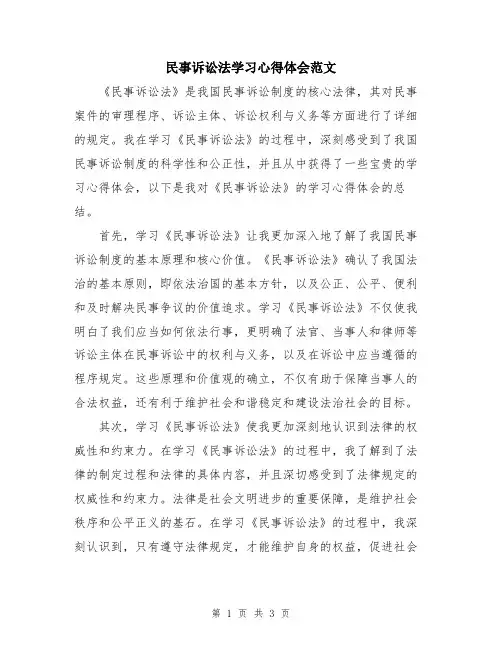 民事诉讼法学习心得体会范文

《民事诉讼法》是我国民事诉讼制度的核心法律，其对民事案件的审理程序、诉讼主体、诉讼权利与义务等方面进行了详细的规定。我在学习《民事诉讼法》的过程中，深刻感受到了我国民事诉讼制度的科学性和公正性，并且从中获得了一些宝贵的学习心得体会，以下是我对《民事诉讼法》的学习心得体会的总结。

首先，学习《民事诉讼法》让我更加深入地了解了我国民事诉讼制度的基本原理和核心价值。《民事诉讼法》确认了我国法治的基本原则，即依法治国的基本方针，以及公正、公平、便利和及时解决民事争议的价值追求。学习《民事诉讼法》不仅使我明白了我们应当如何依法行事，更明确了法官、当事人和律师等诉讼主体在民事诉讼中的权利与义务，以及在诉讼中应当遵循的程序规定。这些原理和价值观的确立，不仅有助于保障当事人的合法权益，还有利于维护社会和谐稳定和建设法治社会的目标。

其次，学习《民事诉讼法》使我更加深刻地认识到法律的权威性和约束力。在学习《民事诉讼法》的过程中，我了解到了法律的制定过程和法律的具体内容，并且深切感受到了法律规定的权威性和约束力。法律是社会文明进步的重要保障，是维护社会秩序和公平正义的基石。在学习《民事诉讼法》的过程中，我深刻认识到，只有遵守法律规定，才能维护自身的权益，促进社会

第 1 页 共 3 页